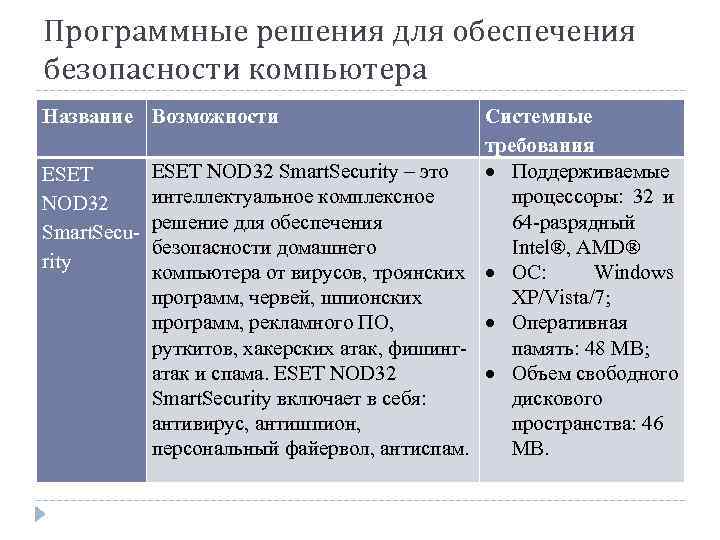 Программные решения для обеспечения безопасности компьютера

| Название | Возможности | Системные требования |
|---|---|---|
| ESET NOD32 SmartSecurity | ESET NOD32 SmartSecurity – это интеллектуальное комплексное решение для обеспечения безопасности домашнего компьютера от вирусов, троянских программ, червей, шпионских программ, рекламного ПО, руткитов, хакерских атак, фишинг-атак и спама. ESET NOD32 SmartSecurity включает в себя: антивирус, антишпион, персональный файервол, антиспам. | • Поддерживаемые процессоры: 32 и 64-разрядный Intel®, AMD® • ОС: Windows XP/Vista/7; • Оперативная память: 48 MB; • Объем свободного дискового пространства: 46 MB. |